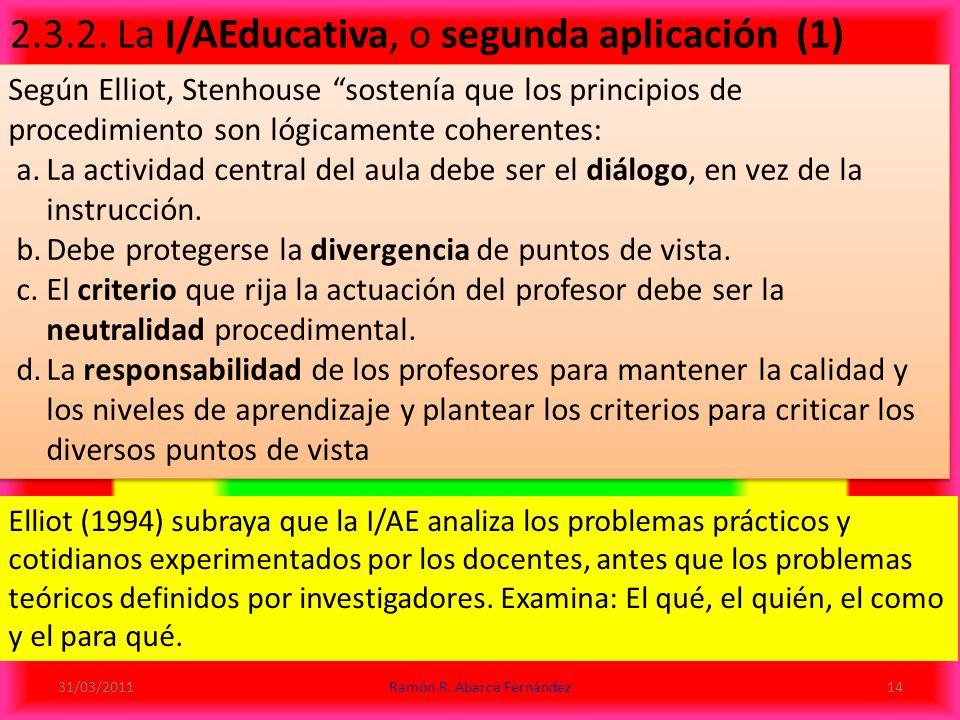 2.3.2. La I/AEducativa, o segunda aplicación (1)

Según Elliot, Stenhouse “sostenía que los principios de procedimiento son lógicamente coherentes:

a. La actividad central del aula debe ser el diálogo, en vez de la instrucción.
b. Debe protegerse la divergencia de puntos de vista.
c. El criterio que rija la actuación del profesor debe ser la neutralidad procedimental.
d. La responsabilidad de los profesores para mantener la calidad y los niveles de aprendizaje y plantear los criterios para criticar los diversos puntos de vista

Elliot (1994) subraya que la I/AE analiza los problemas prácticos y cotidianos experimentados por los docentes, antes que los problemas teóricos definidos por investigadores. Examina: El qué, el quién, el como y el para qué.

31/03/2011 Ramón R. Abarca Fernández 14